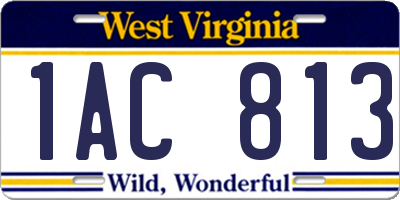 West Virginia
1AC 813
Wild, Wonderful